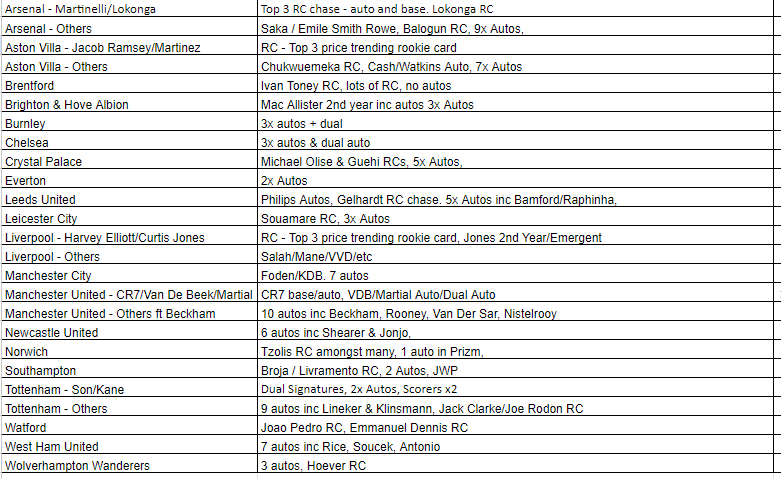 | | |
|---|---|
| Arsenal - Martinelli/Lokonga | Top 3 RC chase - auto and base. Lokonga RC |
| Arsenal - Others | Saka / Emile Smith Rowe, Balogun RC, 9x Autos, |
| Aston Villa - Jacob Ramsey/Martinez | RC - Top 3 price trending rookie card |
| Aston Villa - Others | Chukwuemeka RC, Cash/Watkins Auto, 7x Autos |
| Brentford | Ivan Toney RC, lots of RC, no autos |
| Brighton & Hove Albion | Mac Allister 2nd year inc autos 3x Autos |
| Burnley | 3x autos + dual |
| Chelsea | 3x autos & dual auto |
| Crystal Palace | Michael Olise & Guehi RCs, 5x Autos, |
| Everton | 2x Autos |
| Leeds United | Philips Autos, Gelhardt RC chase. 5x Autos inc Bamford/Raphinha, |
| Leicester City | Souamare RC, 3x Autos |
| Liverpool - Harvey Elliott/Curtis Jones | RC - Top 3 price trending rookie card, Jones 2nd Year/Emergent |
| Liverpool - Others | Salah/Mane/VVD/etc |
| Manchester City | Foden/KDB. 7 autos |
| Manchester United - CR7/Van De Beek/Martial | CR7 base/auto, VDB/Martial Auto/Dual Auto |
| Manchester United - Others ft Beckham | 10 autos inc Beckham, Rooney, Van Der Sar, Nistelrooy |
| Newcastle United | 6 autos inc Shearer & Jonjo, |
| Norwich | Tzolis RC amongst many, 1 auto in Prizm, |
| Southampton | Broja / Livramento RC, 2 Autos, JWP |
| Tottenham - Son/Kane | Dual Signatures, 2x Autos, Scorers x2 |
| Tottenham - Others | 9 autos inc Lineker & Klinsmann, Jack Clarke/Joe Rodon RC |
| Watford | Joao Pedro RC, Emmanuel Dennis RC |
| West Ham United | 7 autos inc Rice, Soucek, Antonio |
| Wolverhampton Wanderers | 3 autos, Hoever RC |